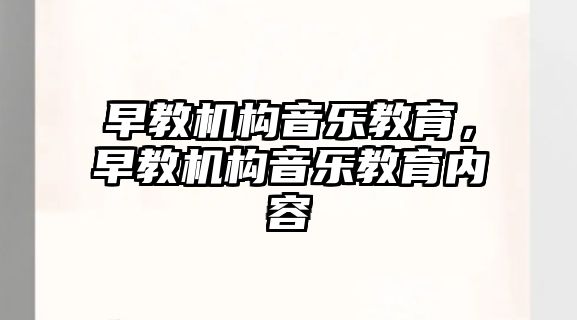 早教机构音乐教育，早教机构音乐教育内容